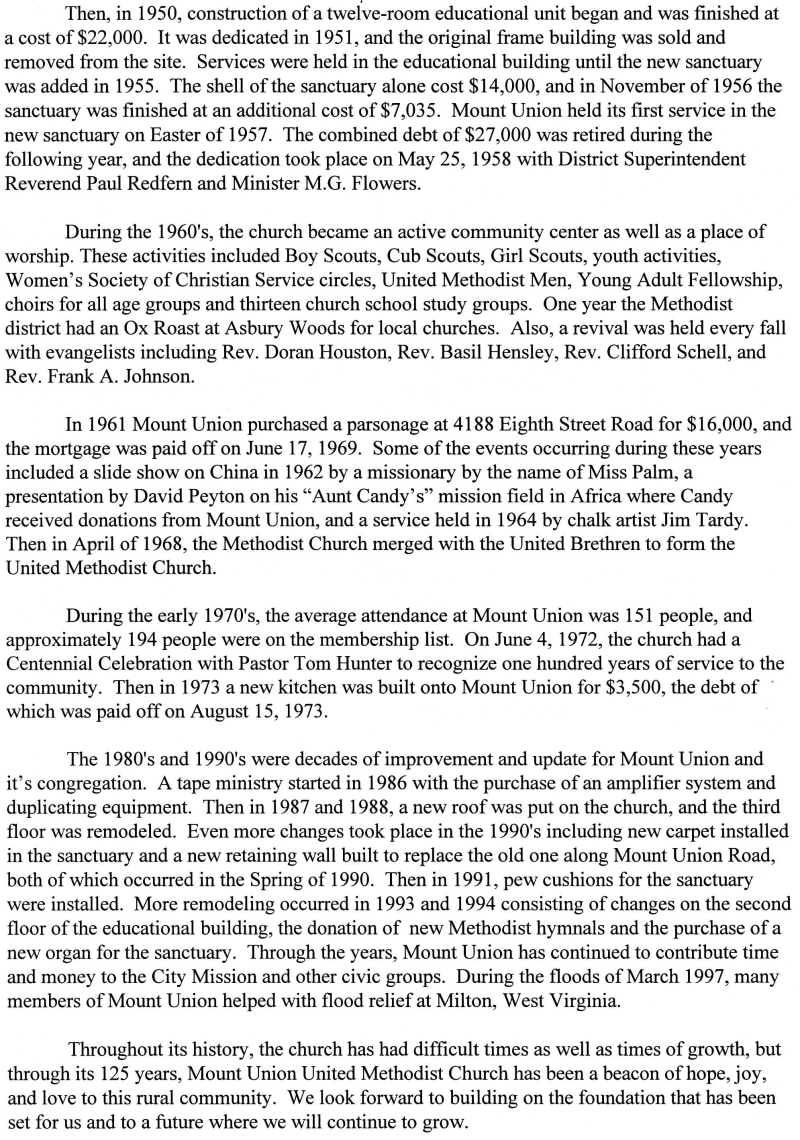 Then, in 1950, construction of a twelve-room educational unit began and was finished at a cost of \$22,000. It was dedicated in 1951, and the original frame building was sold and removed from the site. Services were held in the educational building until the new sanctuary was added in 1955. The shell of the sanctuary alone cost \$14,000, and in November of 1956 the sanctuary was finished at an additional cost of \$7,035. Mount Union held its first service in the new sanctuary on Easter of 1957. The combined debt of \$27,000 was retired during the following year, and the dedication took place on May 25, 1958 with District Superintendent Reverend Paul Redfern and Minister M.G. Flowers.

During the 1960's, the church became an active community center as well as a place of worship. These activities included Boy Scouts, Cub Scouts, Girl Scouts, youth activities, Women's Society of Christian Service circles, United Methodist Men, Young Adult Fellowship, choirs for all age groups and thirteen church school study groups. One year the Methodist district had an Ox Roast at Asbury Woods for local churches. Also, a revival was held every fall with evangelists including Rev. Doran Houston, Rev. Basil Hensley, Rev. Clifford Schell, and Rev. Frank A. Johnson.

In 1961 Mount Union purchased a parsonage at 4188 Eighth Street Road for \$16,000, and the mortgage was paid off on June 17, 1969. Some of the events occurring during these years included a slide show on China in 1962 by a missionary by the name of Miss Palm, a presentation by David Peyton on his "Aunt Candy's" mission field in Africa where Candy received donations from Mount Union, and a service held in 1964 by chalk artist Jim Tardy. Then in April of 1968, the Methodist Church merged with the United Brethren to form the United Methodist Church.

During the early 1970's, the average attendance at Mount Union was 151 people, and approximately 194 people were on the membership list. On June 4, 1972, the church had a Centennial Celebration with Pastor Tom Hunter to recognize one hundred years of service to the community. Then in 1973 a new kitchen was built onto Mount Union for \$3,500, the debt of which was paid off on August 15, 1973.

The 1980's and 1990's were decades of improvement and update for Mount Union and it's congregation. A tape ministry started in 1986 with the purchase of an amplifier system and duplicating equipment. Then in 1987 and 1988, a new roof was put on the church, and the third floor was remodeled. Even more changes took place in the 1990's including new carpet installed in the sanctuary and a new retaining wall built to replace the old one along Mount Union Road, both of which occurred in the Spring of 1990. Then in 1991, pew cushions for the sanctuary were installed. More remodeling occurred in 1993 and 1994 consisting of changes on the second floor of the educational building, the donation of new Methodist hymnals and the purchase of a new organ for the sanctuary. Through the years, Mount Union has continued to contribute time and money to the City Mission and other civic groups. During the floods of March 1997, many members of Mount Union helped with flood relief at Milton, West Virginia.

Throughout its history, the church has had difficult times as well as times of growth, but through its 125 years, Mount Union United Methodist Church has been a beacon of hope, joy, and love to this rural community. We look forward to building on the foundation that has been set for us and to a future where we will continue to grow.